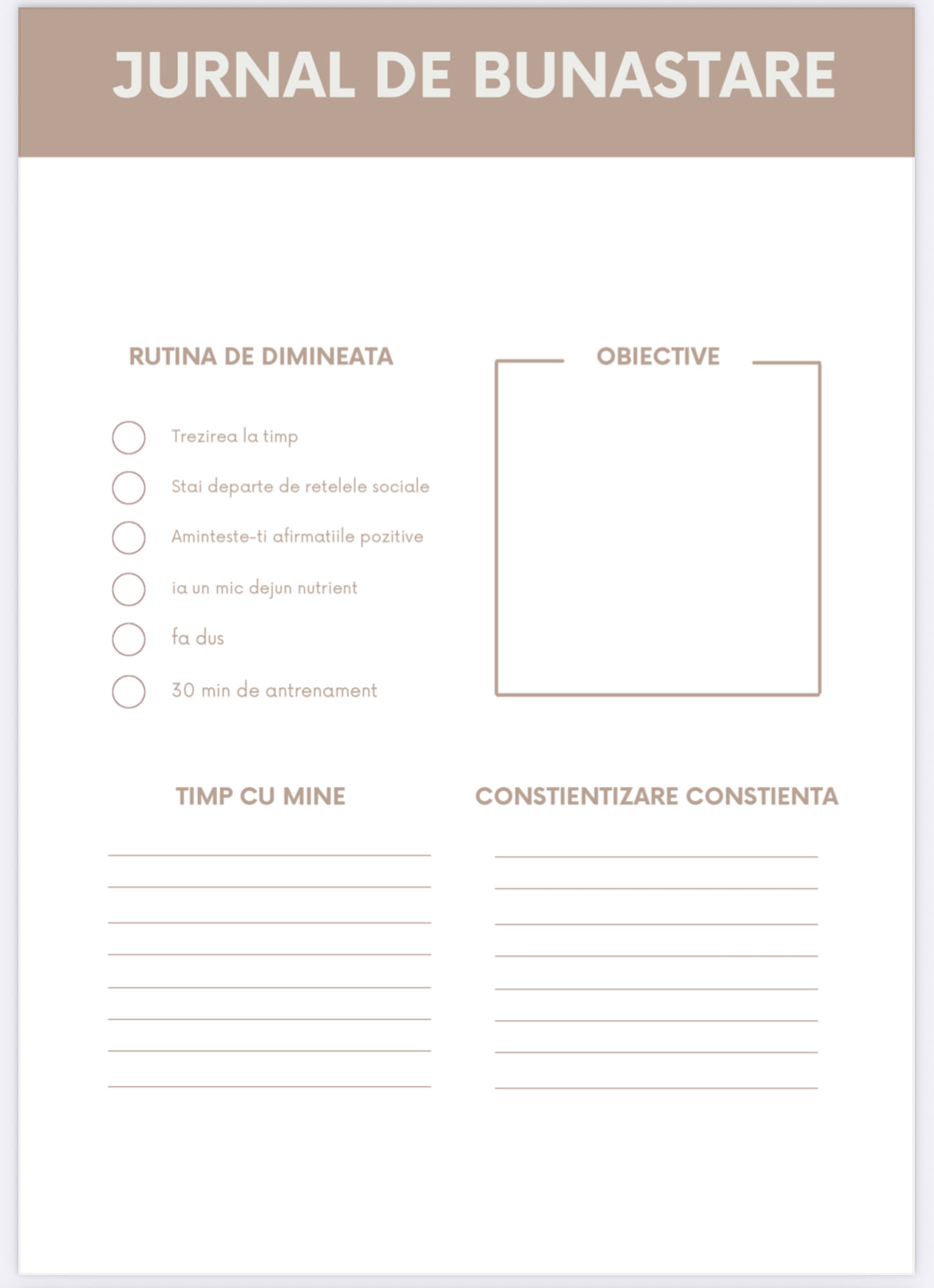 JURNAL DE BUNASTARE

RUTINA DE DIMINEATA

☐ Trezirea la timp
☐ Stai departe de retelele sociale
☐ Aminteste-ti afirmatiile pozitive
☐ ia un mic dejun nutrient
☐ fa dus
☐ 30 min de antrenament

OBIECTIVE

TIMP CU MINE

____
____
____
____
____
____
____
____

CONSTIENTIZARE CONSTIENTA

____
____
____
____
____
____
____
____